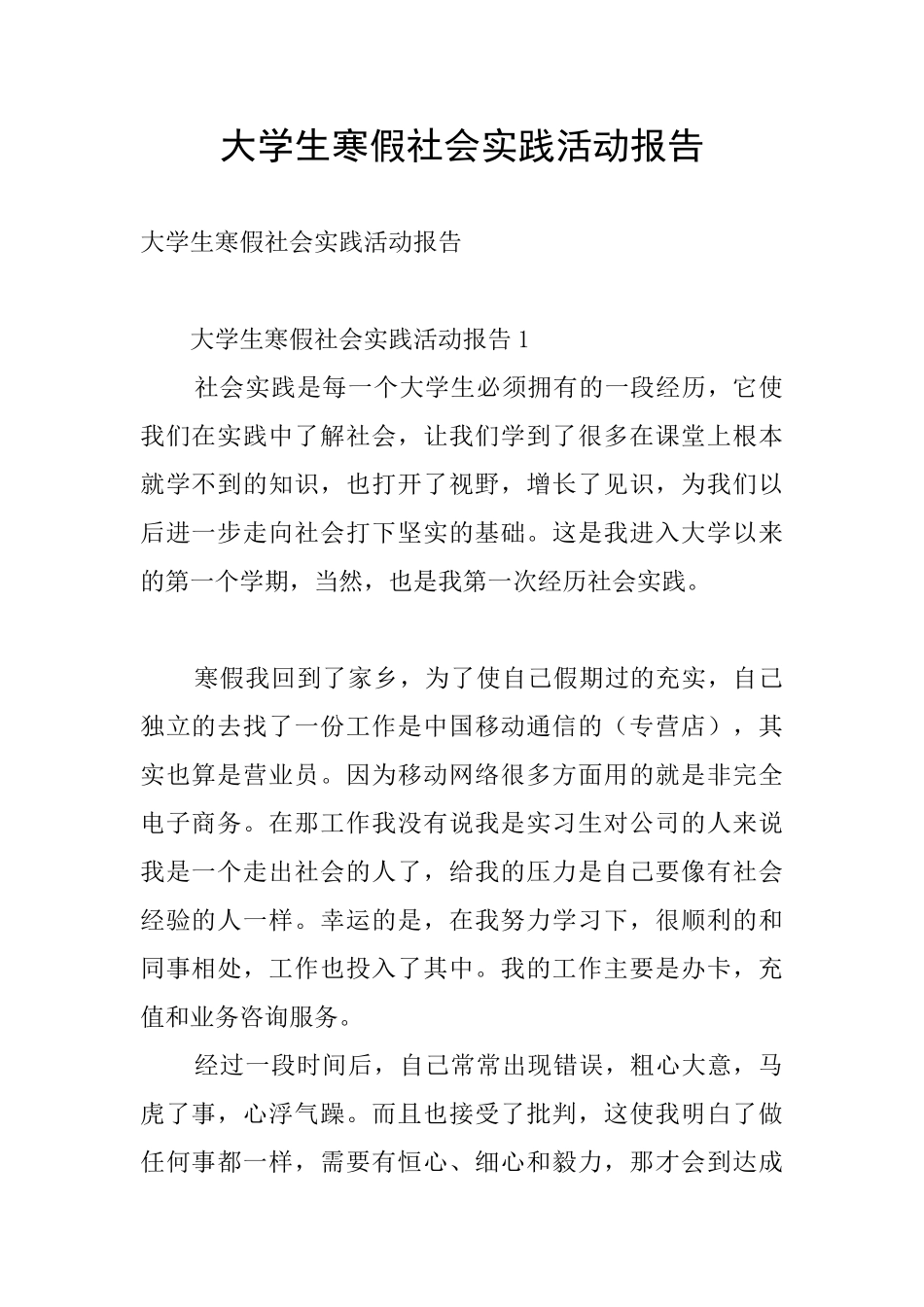 大学生寒假社会实践活动报告

大学生寒假社会实践活动报告

大学生寒假社会实践活动报告 1

社会实践是每一个大学生必须拥有的一段经历，它使我们在实践中了解社会，让我们学到了很多在课堂上根本就学不到的知识，也打开了视野，增长了见识，为我们以后进一步走向社会打下坚实的基础。这是我进入大学以来的第一个学期，当然，也是我第一次经历社会实践。

寒假我回到了家乡，为了使自己假期过的充实，自己独立的去找了一份工作是中国移动通信的（专营店），其实也算是营业员。因为移动网络很多方面用的就是非完全电子商务。在那工作我没有说我是实习生对公司的人来说我是一个走出社会的人了，给我的压力是自己要像有社会经验的人一样。幸运的是，在我努力学习下，很顺利的和同事相处，工作也投入了其中。我的工作主要是办卡，充值和业务咨询服务。

经过一段时间后，自己常常出现错误，粗心大意，马虎了事，心浮气躁。而且也接受了批判，这使我明白了做任何事都一样，需要有恒心、细心和毅力，那才会到达成